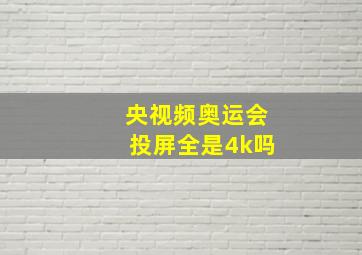 央视频奥运会
投屏全是4k吗